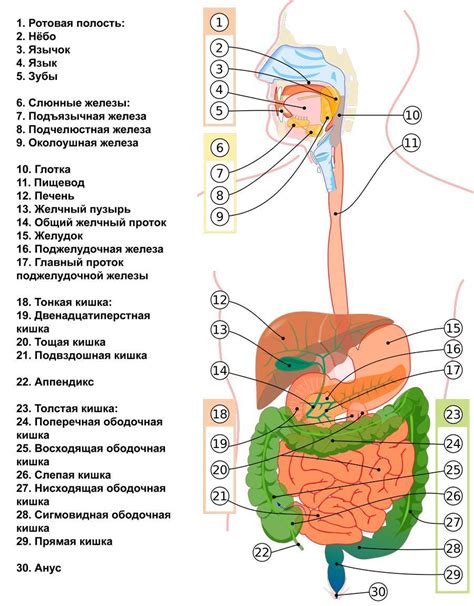 1. Ротовая полость:
2. Нёбо
3. Язычок
4. Язык
5. Зубы

6. Слюнные железы:
7. Подъязычная железа
8. Подчелюстная железа
9. Околоушная железа

10. Глотка
11. Пищевод
12. Печень
13. Желчный пузырь
14. Общий желчный проток
15. Желудок
16. Поджелудочная железа
17. Главный проток поджелудочной железы

18. Тонкая кишка:
19. Двенадцатиперстная кишка
20. Тощая кишка
21. Подвздошная кишка

22. Аппендикс

23. Толстая кишка:
24. Поперечная ободочная кишка
25. Восходящая ободочная кишка
26. Слепая кишка
27. Нисходящая ободочная кишка
28. Сигмовидная ободочная кишка
29. Прямая кишка

30. Анус

1
2
3
4
5
6
7
8
9
10
11
12
13
14
15
16
17
18
19
20
21
22
23
24
25
26
27
28
29
30